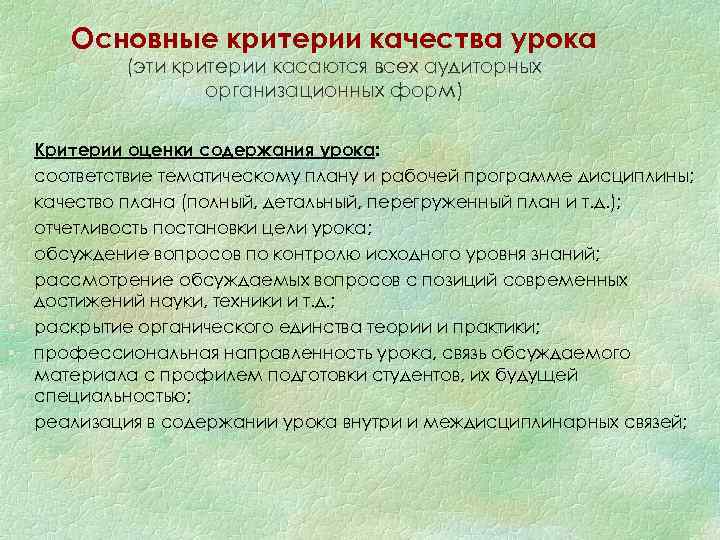 Основные критерии качества урока
(эти критерии касаются всех аудиторных организационных форм)

Критерии оценки содержания урока:
соответствие тематическому плану и рабочей программе дисциплины;
качество плана (полный, детальный, перегруженный план и т.д.);
отчетливость постановки цели урока;
обсуждение вопросов по контролю исходного уровня знаний;
рассмотрение обсуждаемых вопросов с позиций современных достижений науки, техники и т.д.;
раскрытие органического единства теории и практики;
профессиональная направленность урока, связь обсуждаемого материала с профилем подготовки студентов, их будущей специальностью;
реализация в содержании урока внутри и междисциплинарных связей;